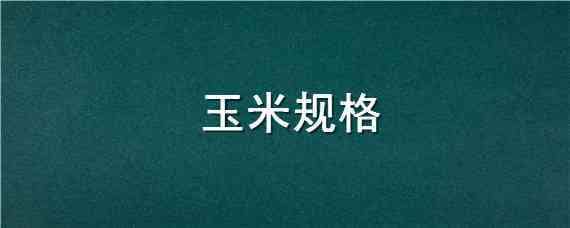 玉米规格